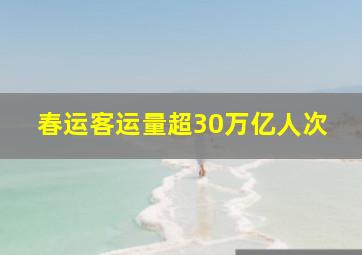 春运客运量超30万亿人次